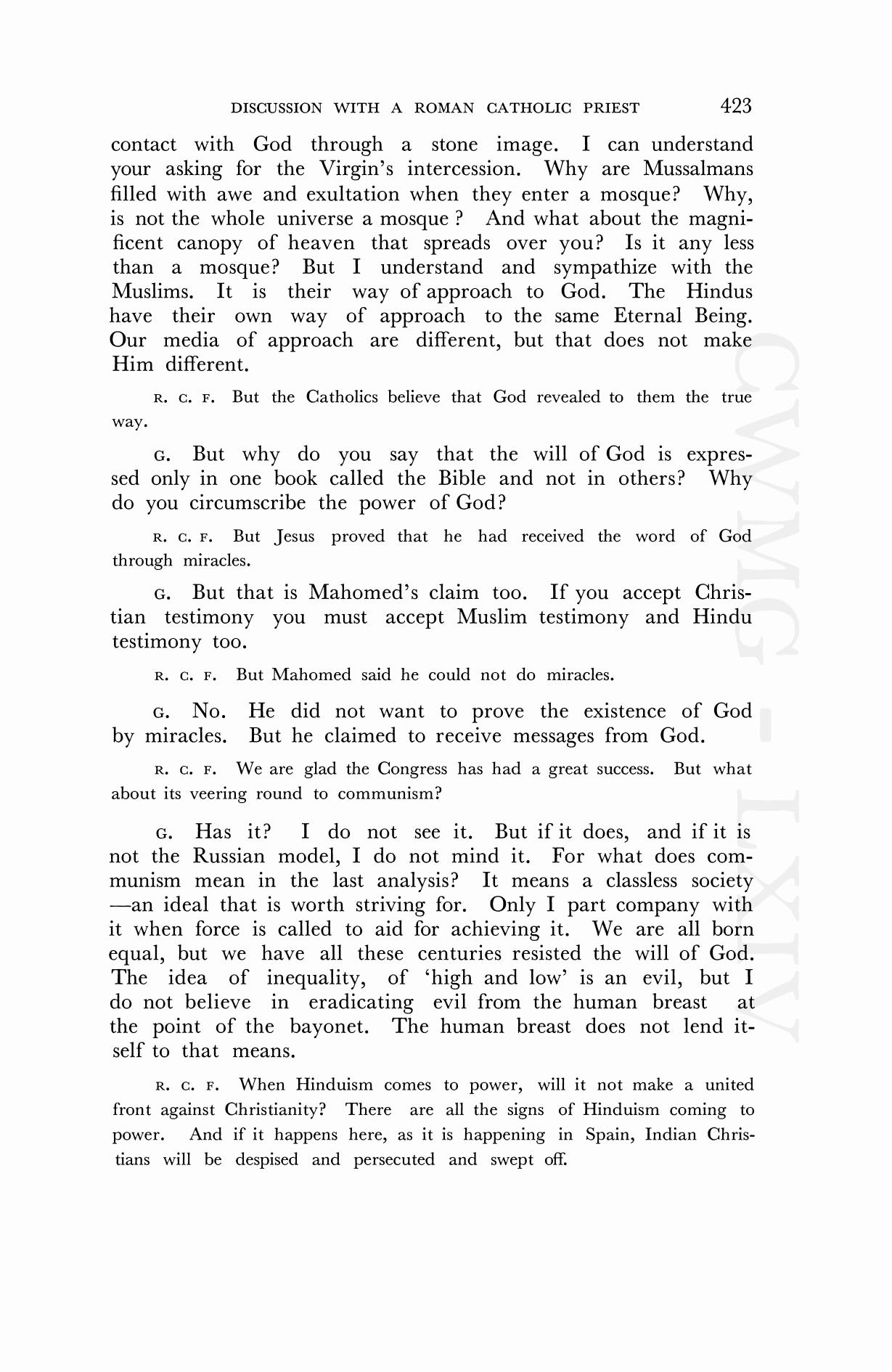 DISCUSSION WITH A ROMAN CATHOLIC PRIEST 423

contact with God through a stone image. I can understand your asking for the Virgin's intercession. Why are Mussalmans filled with awe and exultation when they enter a mosque? Why, is not the whole universe a mosque ? And what about the magnificent canopy of heaven that spreads over you? Is it any less than a mosque? But I understand and sympathize with the Muslims. It is their way of approach to God. The Hindus have their own way of approach to the same Eternal Being. Our media of approach are different, but that does not make Him different.

R. C. F. But the Catholics believe that God revealed to them the true way.

G. But why do you say that the will of God is expressed only in one book called the Bible and not in others? Why do you circumscribe the power of God?

R. C. F. But Jesus proved that he had received the word of God through miracles.

G. But that is Mahomed's claim too. If you accept Christian testimony you must accept Muslim testimony and Hindu testimony too.

R. C. F. But Mahomed said he could not do miracles.

G. No. He did not want to prove the existence of God by miracles. But he claimed to receive messages from God.

R. C. F. We are glad the Congress has had a great success. But what about its veering round to communism?

G. Has it? I do not see it. But if it does, and if it is not the Russian model, I do not mind it. For what does communism mean in the last analysis? It means a classless society —an ideal that is worth striving for. Only I part company with it when force is called to aid for achieving it. We are all born equal, but we have all these centuries resisted the will of God. The idea of inequality, of 'high and low' is an evil, but I do not believe in eradicating evil from the human breast at the point of the bayonet. The human breast does not lend itself to that means.

R. C. F. When Hinduism comes to power, will it not make a united front against Christianity? There are all the signs of Hinduism coming to power. And if it happens here, as it is happening in Spain, Indian Christians will be despised and persecuted and swept off.

CWMG - LXIV